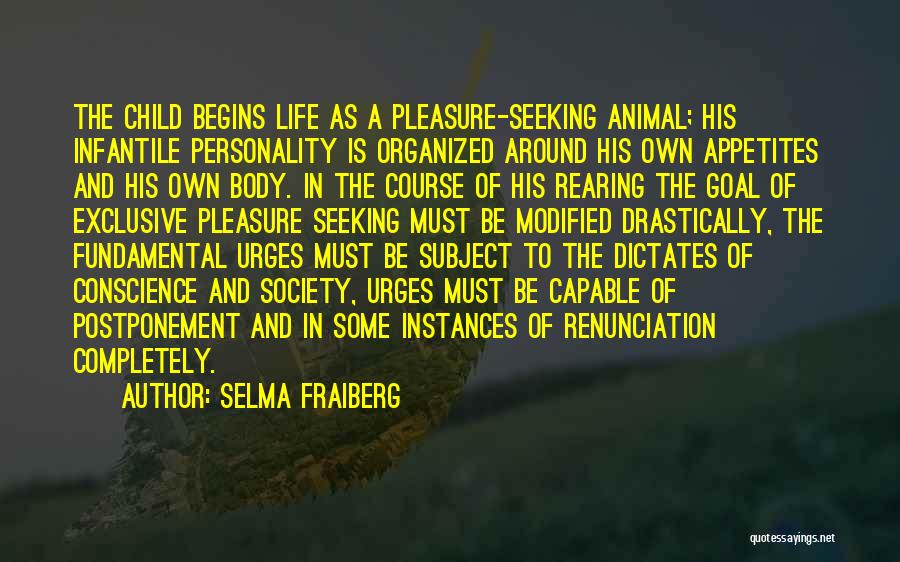 THE CHILD BEGINS LIFE AS A PLEASURE-SEEKING ANIMAL; HIS INFANTILE PERSONALITY IS ORGANIZED AROUND HIS OWN APPETITES AND HIS OWN BODY. IN THE COURSE OF HIS REARING THE GOAL OF EXCLUSIVE PLEASURE SEEKING MUST BE MODIFIED DRASTICALLY, THE FUNDAMENTAL URGES MUST BE SUBJECT TO THE DICTATES OF CONSCIENCE AND SOCIETY, URGES MUST BE CAPABLE OF POSTPONEMENT AND IN SOME INSTANCES OF RENUNCIATION COMPLETELY.

AUTHOR: SELMA FRAIBERG

quotessayings.net